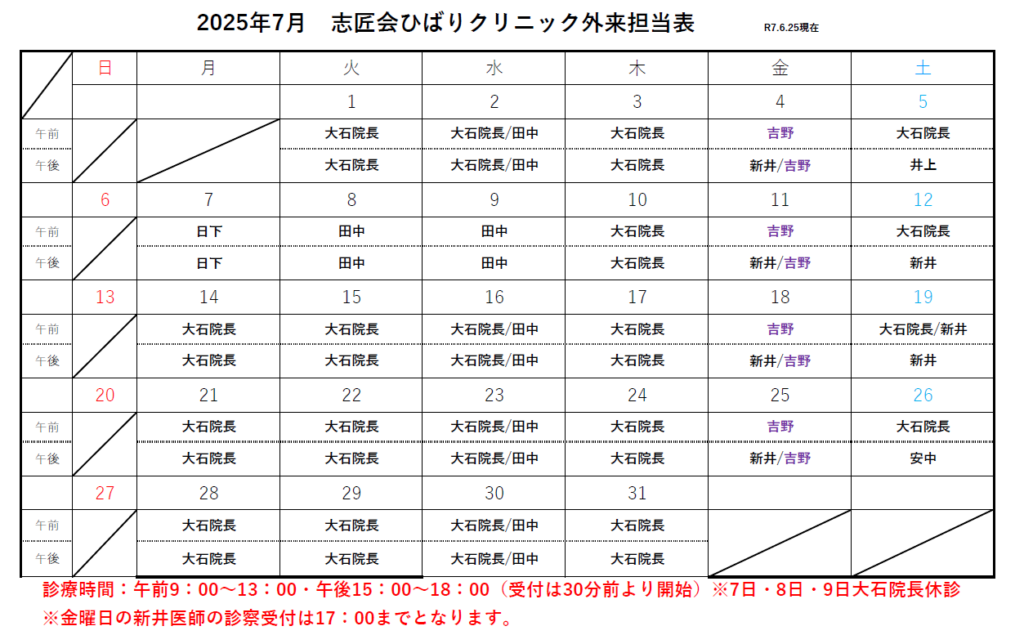 2025年7月　志匠会ひばりクリニック外来担当表　R7.6.25現在

|  | 日 | 月 | 火 | 水 | 木 | 金 | 土 |
|---|---|---|---|---|---|---|---|
|  |  |  | 1 | 2 | 3 | 4 | 5 |
| 午前 |  |  | 大石院長 | 大石院長/田中 | 大石院長 | 吉野 | 大石院長 |
| 午後 |  |  | 大石院長 | 大石院長/田中 | 大石院長 | 新井/吉野 | 井上 |
|  | 6 | 7 | 8 | 9 | 10 | 11 | 12 |
| 午前 |  | 日下 | 田中 | 田中 | 大石院長 | 吉野 | 大石院長 |
| 午後 |  | 日下 | 田中 | 田中 | 大石院長 | 新井/吉野 | 新井 |
|  | 13 | 14 | 15 | 16 | 17 | 18 | 19 |
| 午前 |  | 大石院長 | 大石院長 | 大石院長/田中 | 大石院長 | 吉野 | 大石院長/新井 |
| 午後 |  | 大石院長 | 大石院長 | 大石院長/田中 | 大石院長 | 新井/吉野 | 新井 |
|  | 20 | 21 | 22 | 23 | 24 | 25 | 26 |
| 午前 |  | 大石院長 | 大石院長 | 大石院長/田中 | 大石院長 | 吉野 | 大石院長 |
| 午後 |  | 大石院長 | 大石院長 | 大石院長/田中 | 大石院長 | 新井/吉野 | 安中 |
|  | 27 | 28 | 29 | 30 | 31 |  |  |
| 午前 |  | 大石院長 | 大石院長 | 大石院長/田中 | 大石院長 |  |  |
| 午後 |  | 大石院長 | 大石院長 | 大石院長/田中 | 大石院長 |  |  |

診療時間：午前9：00～13：00・午後15：00～18：00（受付は30分前より開始）※7日・8日・9日大石院長休診
※金曜日の新井医師の診察受付は17：00までとなります。